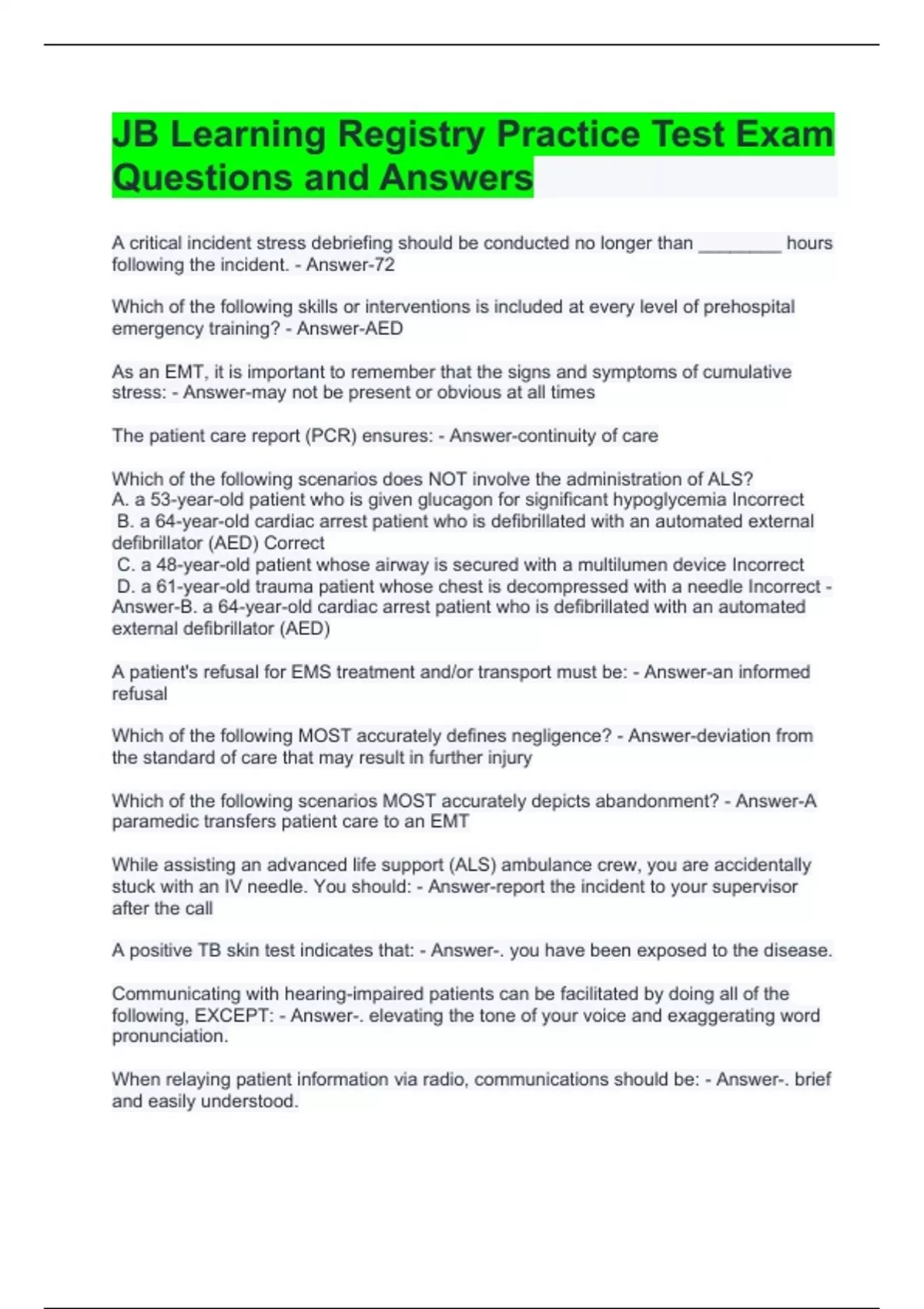 JB Learning Registry Practice Test Exam Questions and Answers

A critical incident stress debriefing should be conducted no longer than ________ hours following the incident. - Answer-72

Which of the following skills or interventions is included at every level of prehospital emergency training? - Answer-AED

As an EMT, it is important to remember that the signs and symptoms of cumulative stress: - Answer-may not be present or obvious at all times

The patient care report (PCR) ensures: - Answer-continuity of care

Which of the following scenarios does NOT involve the administration of ALS?
A. a 53-year-old patient who is given glucagon for significant hypoglycemia Incorrect
B. a 64-year-old cardiac arrest patient who is defibrillated with an automated external defibrillator (AED) Correct
C. a 48-year-old patient whose airway is secured with a multilumen device Incorrect
D. a 61-year-old trauma patient whose chest is decompressed with a needle Incorrect - Answer-B. a 64-year-old cardiac arrest patient who is defibrillated with an automated external defibrillator (AED)

A patient's refusal for EMS treatment and/or transport must be: - Answer-an informed refusal

Which of the following MOST accurately defines negligence? - Answer-deviation from the standard of care that may result in further injury

Which of the following scenarios MOST accurately depicts abandonment? - Answer-A paramedic transfers patient care to an EMT

While assisting an advanced life support (ALS) ambulance crew, you are accidentally stuck with an IV needle. You should: - Answer-report the incident to your supervisor after the call

A positive TB skin test indicates that: - Answer-. you have been exposed to the disease.

Communicating with hearing-impaired patients can be facilitated by doing all of the following, EXCEPT: - Answer-. elevating the tone of your voice and exaggerating word pronunciation.

When relaying patient information via radio, communications should be: - Answer-. brief and easily understood.